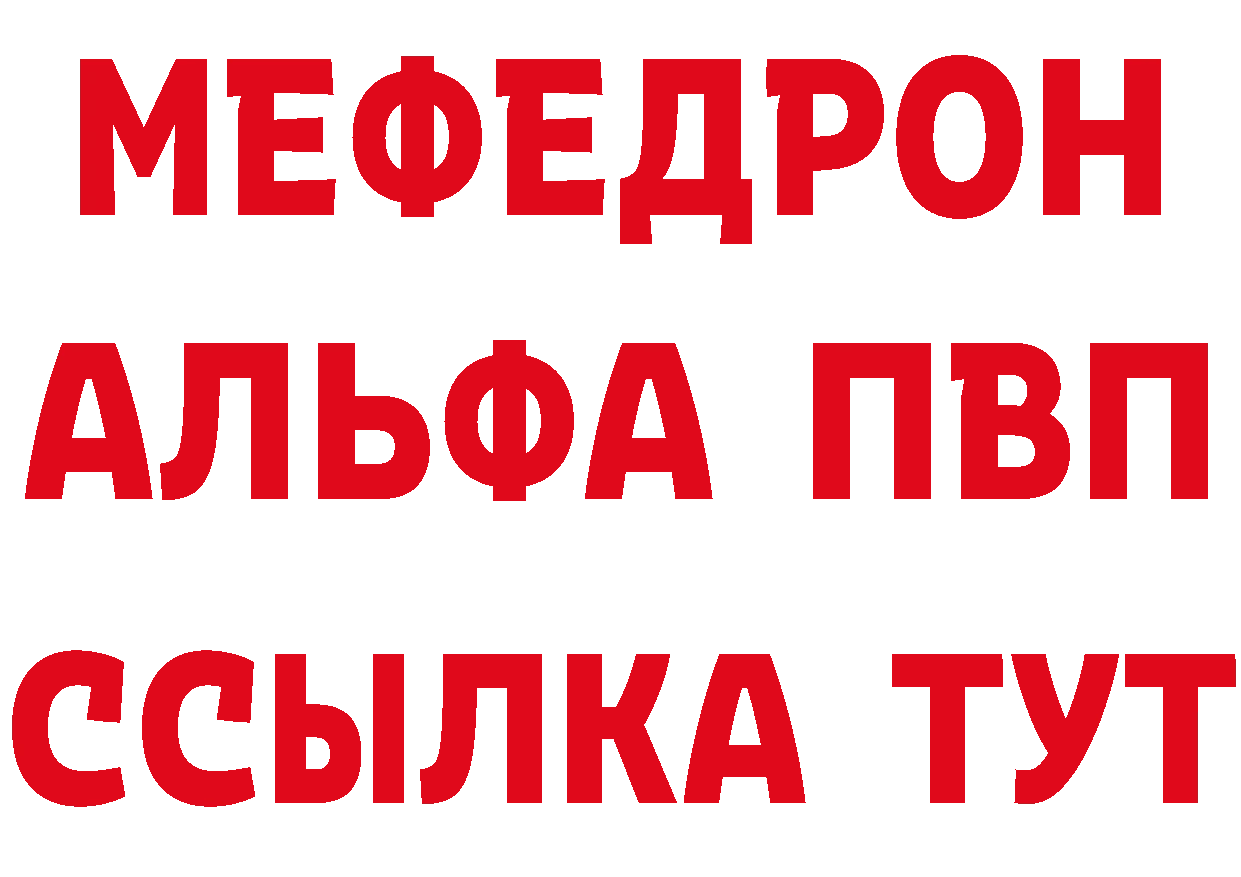 МЕФЕДРОН
АЛЬФА ПВП
ССЫЛКА ТУТ